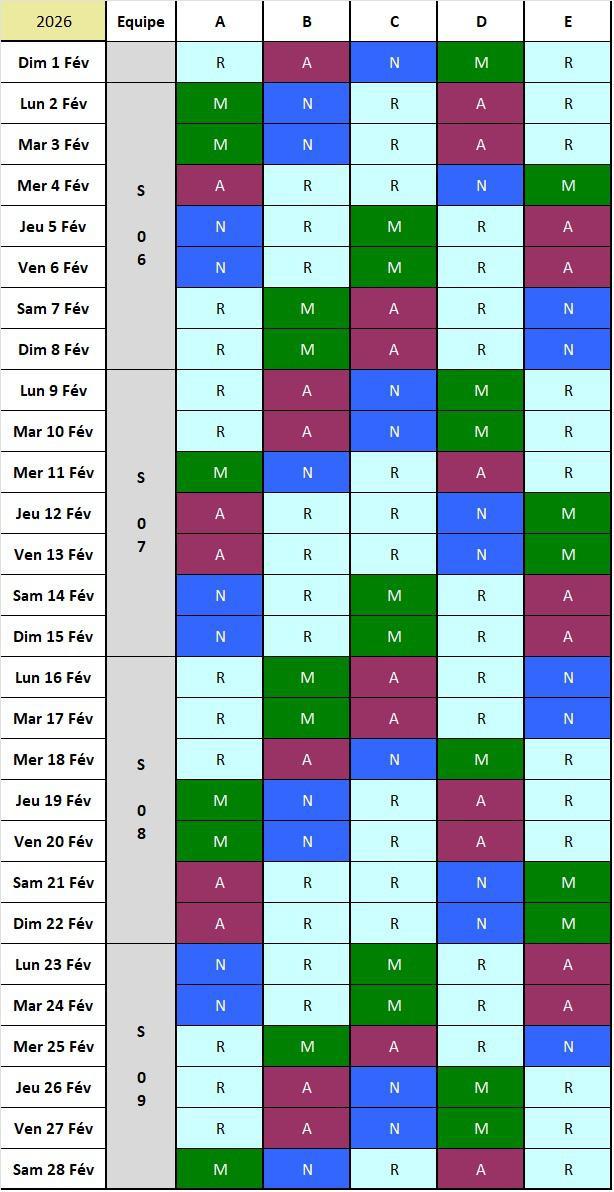 | 2026 | Equipe | A | B | C | D | E |
|---|---|---|---|---|---|---|
| Dim 1 Fév | | R | A | N | M | R |
| Lun 2 Fév | S 06 | M | N | R | A | R |
| Mar 3 Fév | | M | N | R | A | R |
| Mer 4 Fév | | A | R | R | N | M |
| Jeu 5 Fév | | N | R | M | R | A |
| Ven 6 Fév | | N | R | M | R | A |
| Sam 7 Fév | | R | M | A | R | N |
| Dim 8 Fév | | R | M | A | R | N |
| Lun 9 Fév | S 07 | R | A | N | M | R |
| Mar 10 Fév | | R | A | N | M | R |
| Mer 11 Fév | | M | N | R | A | R |
| Jeu 12 Fév | | A | R | R | N | M |
| Ven 13 Fév | | A | R | R | N | M |
| Sam 14 Fév | | N | R | M | R | A |
| Dim 15 Fév | | N | R | M | R | A |
| Lun 16 Fév | S 08 | R | M | A | R | N |
| Mar 17 Fév | | R | M | A | R | N |
| Mer 18 Fév | | R | A | N | M | R |
| Jeu 19 Fév | | M | N | R | A | R |
| Ven 20 Fév | | M | N | R | A | R |
| Sam 21 Fév | | A | R | R | N | M |
| Dim 22 Fév | | A | R | R | N | M |
| Lun 23 Fév | S 09 | N | R | M | R | A |
| Mar 24 Fév | | N | R | M | R | A |
| Mer 25 Fév | | R | M | A | R | N |
| Jeu 26 Fév | | R | A | N | M | R |
| Ven 27 Fév | | R | A | N | M | R |
| Sam 28 Fév | | M | N | R | A | R |